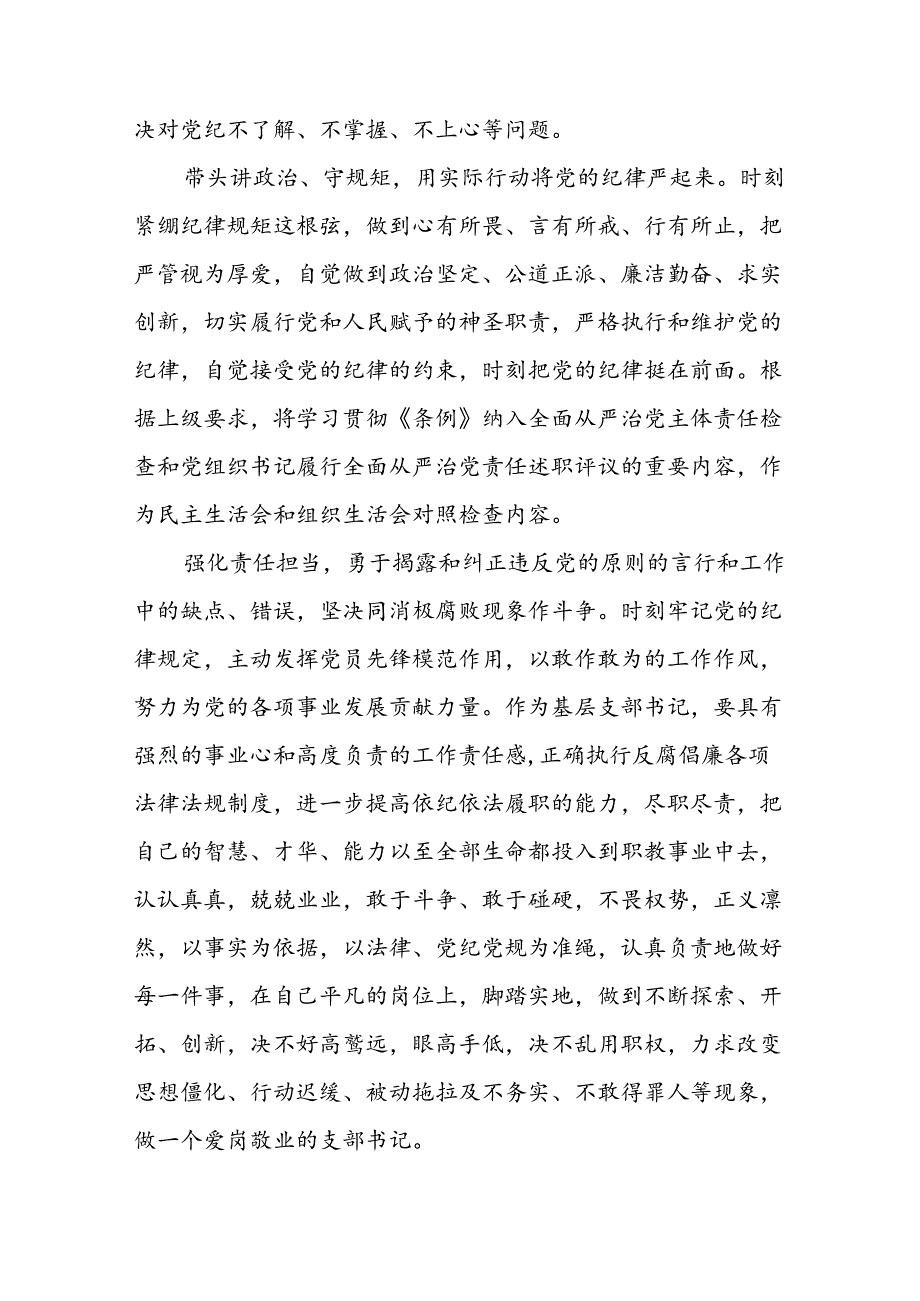 决对党纪不了解、不掌握、不上心等问题。

带头讲政治、守规矩，用实际行动将党的纪律严起来。时刻紧绷纪律规矩这根弦，做到心有所畏、言有所戒、行有所止，把严管视为厚爱，自觉做到政治坚定、公道正派、廉洁勤奋、求实创新，切实履行党和人民赋予的神圣职责，严格执行和维护党的纪律，自觉接受党的纪律的约束，时刻把党的纪律挺在前面。根据上级要求，将学习贯彻《条例》纳入全面从严治党主体责任检查和党组织书记履行全面从严治党责任述职评议的重要内容，作为民主生活会和组织生活会对照检查内容。

强化责任担当，勇于揭露和纠正违反党的原则的言行和工作中的缺点、错误，坚决同消极腐败现象作斗争。时刻牢记党的纪律规定，主动发挥党员先锋模范作用，以敢作敢为的工作作风，努力为党的各项事业发展贡献力量。作为基层支部书记，要具有强烈的事业心和高度负责的工作责任感，正确执行反腐倡廉各项法律法规制度，进一步提高依纪依法履职的能力，尽职尽责，把自己的智慧、才华、能力以至全部生命都投入到职教事业中去，认认真真，兢兢业业，敢于斗争、敢于碰硬，不畏权势，正义凛然，以事实为依据，以法律、党纪党规为准绳，认真负责地做好每一件事，在自己平凡的岗位上，脚踏实地，做到不断探索、开拓、创新，决不好高骛远，眼高手低，决不乱用职权，力求改变思想僵化、行动迟缓、被动拖拉及不务实、不敢得罪人等现象，做一个爱岗敬业的支部书记。